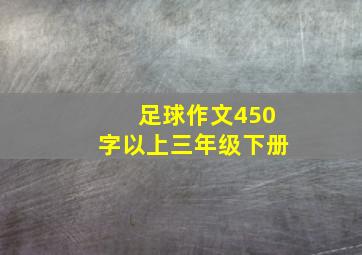 足球作文450字以上三年级下册